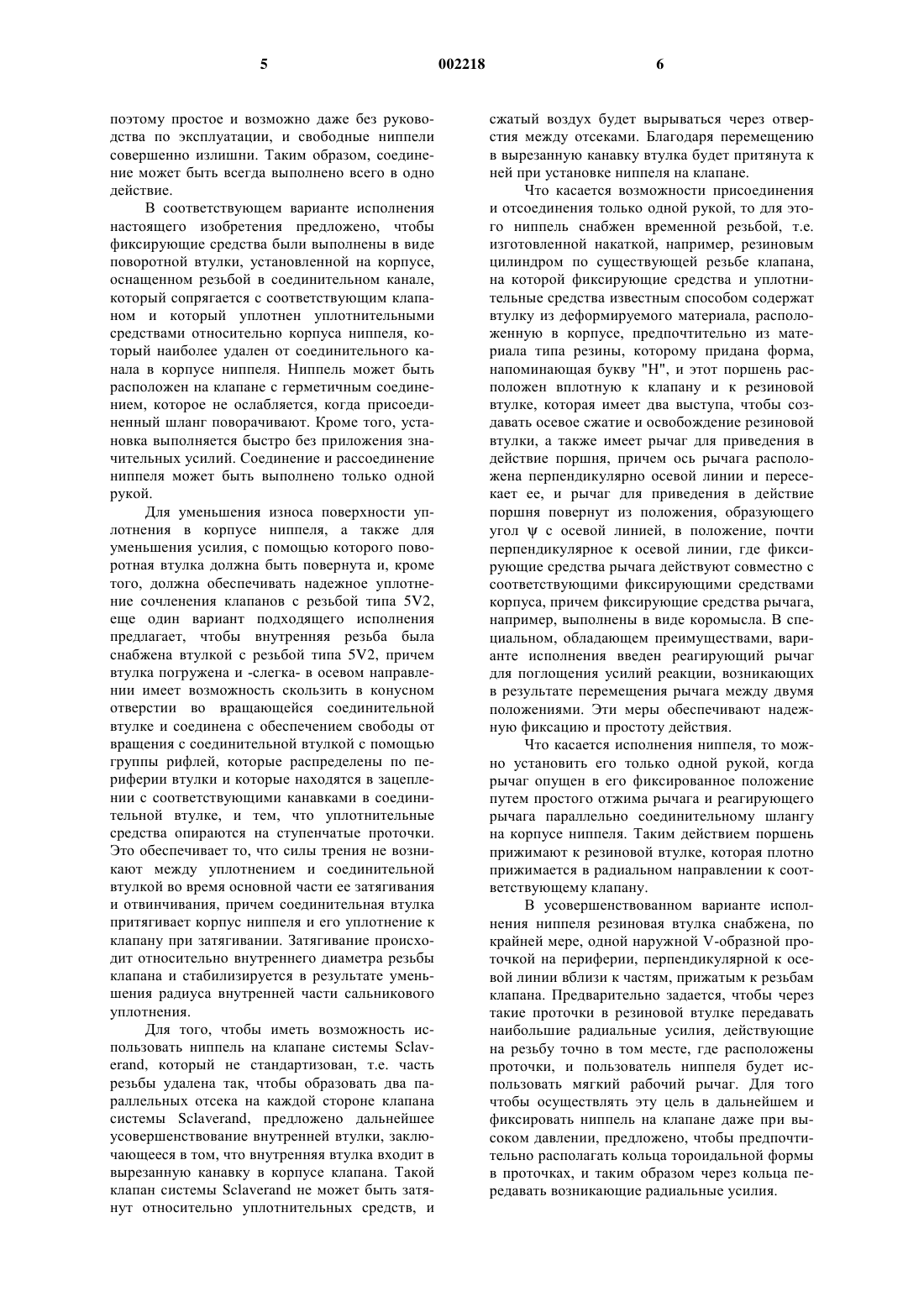 5 002218 6

поэтому простое и возможно даже без руководства по эксплуатации, и свободные ниппели совершенно излишни. Таким образом, соединение может быть всегда выполнено всего в одно действие.

В соответствующем варианте исполнения настоящего изобретения предложено, чтобы фиксирующие средства были выполнены в виде поворотной втулки, установленной на корпусе, оснащенном резьбой в соединительном канале, который сопрягается с соответствующим клапаном и который уплотнен уплотнительными средствами относительно корпуса ниппеля, который наиболее удален от соединительного канала в корпусе ниппеля. Ниппель может быть расположен на клапане с герметичным соединением, которое не ослабляется, когда присоединенный шланг поворачивают. Кроме того, установка выполняется быстро без приложения значительных усилий. Соединение и рассоединение ниппеля может быть выполнено только одной рукой.

Для уменьшения износа поверхности уплотнения в корпусе ниппеля, а также для уменьшения усилия, с помощью которого поворотная втулка должна быть повернута и, кроме того, должна обеспечивать надежное уплотнение сочленения клапанов с резьбой типа 5V2, еще один вариант подходящего исполнения предлагает, чтобы внутренняя резьба была снабжена втулкой с резьбой типа 5V2, причем втулка погружена и -слегка- в осевом направлении имеет возможность скользить в конусном отверстии во вращающейся соединительной втулке и соединена с обеспечением свободы от вращения с соединительной втулкой с помощью группы рифлей, которые распределены по периферии втулки и которые находятся в зацеплении с соответствующими канавками в соединительной втулке, и тем, что уплотнительные средства опираются на ступенчатые проточки. Это обеспечивает то, что силы трения не возникают между уплотнением и соединительной втулкой во время основной части ее затягивания и отвинчивания, причем соединительная втулка притягивает корпус ниппеля и его уплотнение к клапану при затягивании. Затягивание происходит относительно внутреннего диаметра резьбы клапана и стабилизируется в результате уменьшения радиуса внутренней части сальникового уплотнения.

Для того, чтобы иметь возможность использовать ниппель на клапане системы Sclaverand, который не стандартизован, т.е. часть резьбы удалена так, чтобы образовать два параллельных отсека на каждой стороне клапана системы Sclaverand, предложено дальнейшее усовершенствование внутренней втулки, заключающееся в том, что внутренняя втулка входит в вырезанную канавку в корпусе клапана. Такой клапан системы Sclaverand не может быть затянут относительно уплотнительных средств, и сжатый воздух будет вырываться через отверстия между отсеками. Благодаря перемещению в вырезанную канавку втулка будет притянута к ней при установке ниппеля на клапане.

Что касается возможности присоединения и отсоединения только одной рукой, то для этого ниппель снабжен временной резьбой, т.е. изготовленной накаткой, например, резиновым цилиндром по существующей резьбе клапана, на которой фиксирующие средства и уплотнительные средства известным способом содержат втулку из деформируемого материала, расположенную в корпусе, предпочтительно из материала типа резины, которому придана форма, напоминающая букву "Н", и этот поршень расположен вплотную к клапану и к резиновой втулке, которая имеет два выступа, чтобы создавать осевое сжатие и освобождение резиновой втулки, а также имеет рычаг для приведения в действие поршня, причем ось рычага расположена перпендикулярно осевой линии и пересекает ее, и рычаг для приведения в действие поршня повернут из положения, образующего угол ψ с осевой линией, в положение, почти перпендикулярное к осевой линии, где фиксирующие средства рычага действуют совместно с соответствующими фиксирующими средствами корпуса, причем фиксирующие средства рычага, например, выполнены в виде коромысла. В специальном, обладающем преимуществами, варианте исполнения введен реагирующий рычаг для поглощения усилий реакции, возникающих в результате перемещения рычага между двумя положениями. Эти меры обеспечивают надежную фиксацию и простоту действия.

Что касается исполнения ниппеля, то можно установить его только одной рукой, когда рычаг опущен в его фиксированное положение путем простого отжима рычага и реагирующего рычага параллельно соединительному шлангу на корпусе ниппеля. Таким действием поршень прижимают к резиновой втулке, которая плотно прижимается в радиальном направлении к соответствующему клапану.

В усовершенствованном варианте исполнения ниппеля резиновая втулка снабжена, по крайней мере, одной наружной V-образной проточкой на периферии, перпендикулярной к осевой линии вблизи к частям, прижатым к резьбам клапана. Предварительно задается, чтобы через такие проточки в резиновой втулке передавать наибольшие радиальные усилия, действующие на резьбу точно в том месте, где расположены проточки, и пользователь ниппеля будет использовать мягкий рабочий рычаг. Для того чтобы осуществлять эту цель в дальнейшем и фиксировать ниппель на клапане даже при высоком давлении, предложено, чтобы предпочтительно располагать кольца тороидальной формы в проточках, и таким образом через кольца передавать возникающие радиальные усилия.